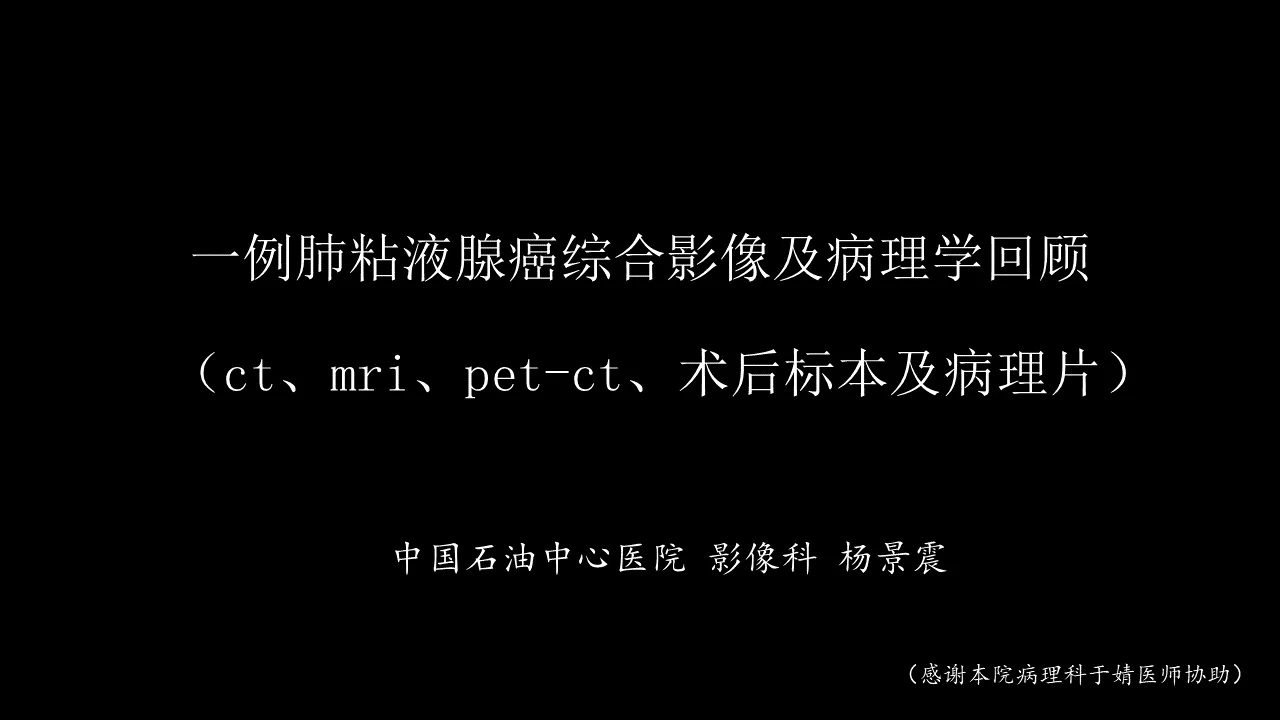 一例肺粘液腺癌综合影像及病理学回顾

（ct、mri、pet-ct、术后标本及病理片）

中国石油中心医院 影像科 杨景震

（感谢本院病理科于婧医师协助）